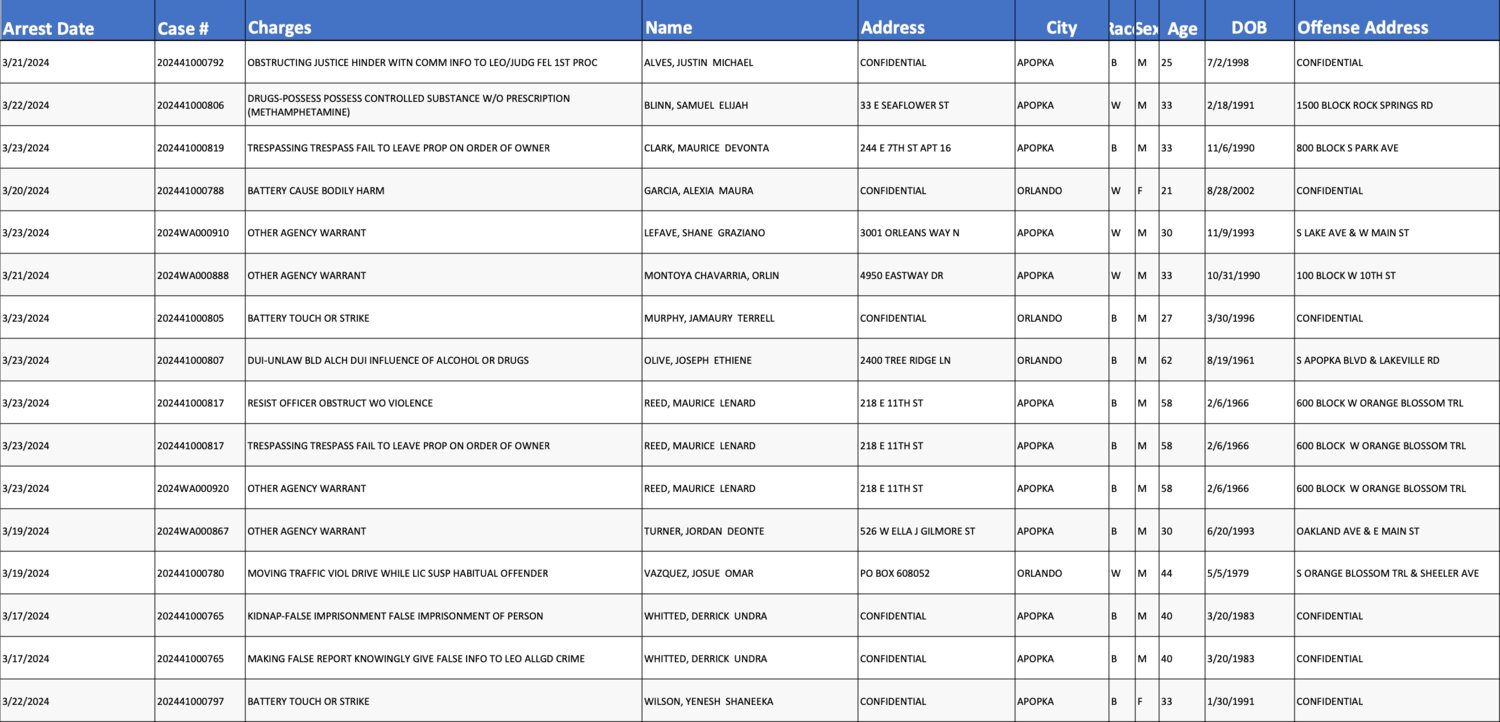 | Arrest Date | Case # | Charges | Name | Address | City | Rac | Sex | Age | DOB | Offense Address |
|---|---|---|---|---|---|---|---|---|---|---|
| 3/21/2024 | 202441000792 | OBSTRUCTING JUSTICE HINDER WITN COMM INFO TO LEO/JUDG FEL 1ST PROC | ALVES, JUSTIN MICHAEL | CONFIDENTIAL | APOPKA | B | M | 25 | 7/2/1998 | CONFIDENTIAL |
| 3/22/2024 | 202441000806 | DRUGS-POSSESS POSSESS CONTROLLED SUBSTANCE W/O PRESCRIPTION (METHAMPHETAMINE) | BLINN, SAMUEL ELIJAH | 33 E SEAFLOWER ST | APOPKA | W | M | 33 | 2/18/1991 | 1500 BLOCK ROCK SPRINGS RD |
| 3/23/2024 | 202441000819 | TRESPASSING TRESPASS FAIL TO LEAVE PROP ON ORDER OF OWNER | CLARK, MAURICE DEVONTA | 244 E 7TH ST APT 16 | APOPKA | B | M | 33 | 11/6/1990 | 800 BLOCK S PARK AVE |
| 3/20/2024 | 202441000788 | BATTERY CAUSE BODILY HARM | GARCIA, ALEXIA MAURA | CONFIDENTIAL | ORLANDO | W | F | 21 | 8/28/2002 | CONFIDENTIAL |
| 3/23/2024 | 2024WA000910 | OTHER AGENCY WARRANT | LEFAVE, SHANE GRAZIANO | 3001 ORLEANS WAY N | APOPKA | W | M | 30 | 11/9/1993 | S LAKE AVE & W MAIN ST |
| 3/21/2024 | 2024WA000888 | OTHER AGENCY WARRANT | MONTOYA CHAVARRIA, ORLIN | 4950 EASTWAY DR | APOPKA | W | M | 33 | 10/31/1990 | 100 BLOCK W 10TH ST |
| 3/23/2024 | 202441000805 | BATTERY TOUCH OR STRIKE | MURPHY, JAMAURY TERRELL | CONFIDENTIAL | ORLANDO | B | M | 27 | 3/30/1996 | CONFIDENTIAL |
| 3/23/2024 | 202441000807 | DUI-UNLAW BLD ALCH DUI INFLUENCE OF ALCOHOL OR DRUGS | OLIVE, JOSEPH ETHIENE | 2400 TREE RIDGE LN | ORLANDO | B | M | 62 | 8/19/1961 | S APOPKA BLVD & LAKEVILLE RD |
| 3/23/2024 | 202441000817 | RESIST OFFICER OBSTRUCT WO VIOLENCE | REED, MAURICE LENARD | 218 E 11TH ST | APOPKA | B | M | 58 | 2/6/1966 | 600 BLOCK W ORANGE BLOSSOM TRL |
| 3/23/2024 | 202441000817 | TRESPASSING TRESPASS FAIL TO LEAVE PROP ON ORDER OF OWNER | REED, MAURICE LENARD | 218 E 11TH ST | APOPKA | B | M | 58 | 2/6/1966 | 600 BLOCK W ORANGE BLOSSOM TRL |
| 3/23/2024 | 2024WA000920 | OTHER AGENCY WARRANT | REED, MAURICE LENARD | 218 E 11TH ST | APOPKA | B | M | 58 | 2/6/1966 | 600 BLOCK W ORANGE BLOSSOM TRL |
| 3/19/2024 | 2024WA000867 | OTHER AGENCY WARRANT | TURNER, JORDAN DEONTE | 526 W ELLA J GILMORE ST | APOPKA | B | M | 30 | 6/20/1993 | OAKLAND AVE & E MAIN ST |
| 3/19/2024 | 202441000780 | MOVING TRAFFIC VIOL DRIVE WHILE LIC SUSP HABITUAL OFFENDER | VAZQUEZ, JOSUE OMAR | PO BOX 608052 | ORLANDO | W | M | 44 | 5/5/1979 | S ORANGE BLOSSOM TRL & SHEELER AVE |
| 3/17/2024 | 202441000765 | KIDNAP-FALSE IMPRISONMENT FALSE IMPRISONMENT OF PERSON | WHITTED, DERRICK UNDRA | CONFIDENTIAL | APOPKA | B | M | 40 | 3/20/1983 | CONFIDENTIAL |
| 3/17/2024 | 202441000765 | MAKING FALSE REPORT KNOWINGLY GIVE FALSE INFO TO LEO ALLGD CRIME | WHITTED, DERRICK UNDRA | CONFIDENTIAL | APOPKA | B | M | 40 | 3/20/1983 | CONFIDENTIAL |
| 3/22/2024 | 202441000797 | BATTERY TOUCH OR STRIKE | WILSON, YENESH SHANEEKA | CONFIDENTIAL | APOPKA | B | F | 33 | 1/30/1991 | CONFIDENTIAL |